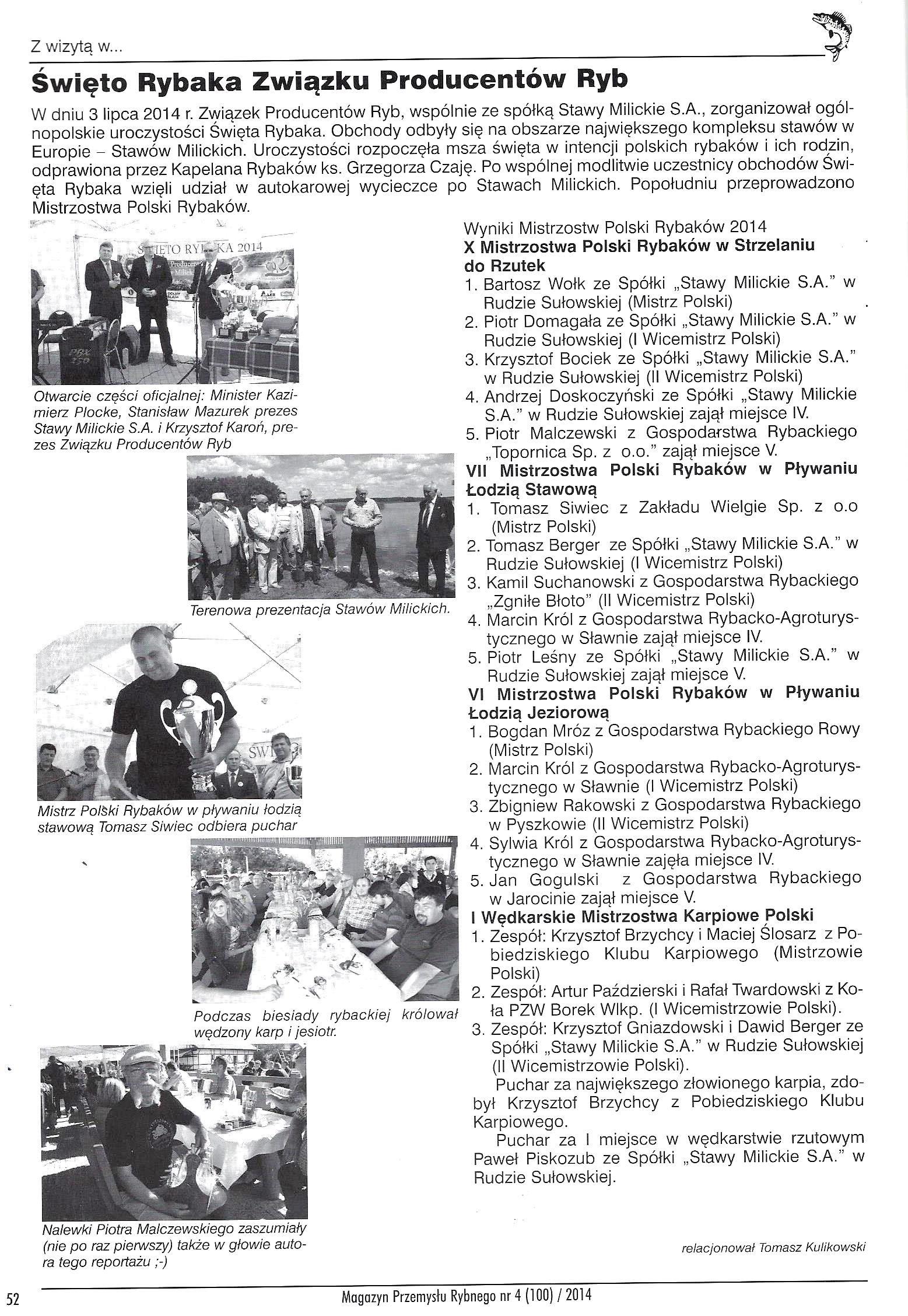 Z wizytą w...

Święto Rybaka Związku Producentów Ryb

W dniu 3 lipca 2014 r. Związek Producentów Ryb, wspólnie ze spółką Stawy Milickie S.A., zorganizował ogólnopolskie uroczystości Święta Rybaka. Obchody odbyły się na obszarze największego kompleksu stawów w Europie – Stawów Milickich. Uroczystości rozpoczęła msza święta w intencji polskich rybaków i ich rodzin, odprawiona przez Kapelana Rybaków ks. Grzegorza Czaję. Po wspólnej modlitwie uczestnicy obchodów Święta Rybaka wzięli udział w autokarowej wycieczce po Stawach Milickich. Popołudniu przeprowadzono Mistrzostwa Polski Rybaków.

ŚWIĘTO RYBAKA 2014

Otwarcie części oficjalnej: Minister Kazimierz Plocke, Stanisław Mazurek prezes Stawy Milickie S.A. i Krzysztof Karoń, prezes Związku Producentów Ryb

Terenowa prezentacja Stawów Milickich.

Mistrz Polski Rybaków w pływaniu łodzią stawową Tomasz Siwiec odbiera puchar

Podczas biesiady rybackiej królował wędzony karp i jesiotr.

Nalewki Piotra Malczewskiego zaszumiały (nie po raz pierwszy) także w głowie autora tego reportażu ;-)

Wyniki Mistrzostw Polski Rybaków 2014
X Mistrzostwa Polski Rybaków w Strzelaniu do Rzutek
1. Bartosz Wołk ze Spółki „Stawy Milickie S.A." w Rudzie Sułowskiej (Mistrz Polski)
2. Piotr Domagała ze Spółki „Stawy Milickie S.A." w Rudzie Sułowskiej (I Wicemistrz Polski)
3. Krzysztof Bociek ze Spółki „Stawy Milickie S.A." w Rudzie Sułowskiej (II Wicemistrz Polski)
4. Andrzej Doskoczyński ze Spółki „Stawy Milickie S.A." w Rudzie Sułowskiej zajął miejsce IV.
5. Piotr Malczewski z Gospodarstwa Rybackiego „Topornica Sp. z o.o." zajął miejsce V.
VII Mistrzostwa Polski Rybaków w Pływaniu Łodzią Stawową
1. Tomasz Siwiec z Zakładu Wielgie Sp. z o.o (Mistrz Polski)
2. Tomasz Berger ze Spółki „Stawy Milickie S.A." w Rudzie Sułowskiej (I Wicemistrz Polski)
3. Kamil Suchanowski z Gospodarstwa Rybackiego „Zgniłe Błoto" (II Wicemistrz Polski)
4. Marcin Król z Gospodarstwa Rybacko-Agroturystycznego w Sławnie zajął miejsce IV.
5. Piotr Leśny ze Spółki „Stawy Milickie S.A." w Rudzie Sułowskiej zajął miejsce V.
VI Mistrzostwa Polski Rybaków w Pływaniu Łodzią Jeziorową
1. Bogdan Mróz z Gospodarstwa Rybackiego Rowy (Mistrz Polski)
2. Marcin Król z Gospodarstwa Rybacko-Agroturystycznego w Sławnie (I Wicemistrz Polski)
3. Zbigniew Rakowski z Gospodarstwa Rybackiego w Pyszkowie (II Wicemistrz Polski)
4. Sylwia Król z Gospodarstwa Rybacko-Agroturystycznego w Sławnie zajęła miejsce IV.
5. Jan Gogulski z Gospodarstwa Rybackiego w Jarocinie zajął miejsce V.
I Wędkarskie Mistrzostwa Karpiowe Polski
1. Zespół: Krzysztof Brzychcy i Maciej Ślosarz z Pobiedziskiego Klubu Karpiowego (Mistrzowie Polski)
2. Zespół: Artur Paździerski i Rafał Twardowski z Koła PZW Borek Wlkp. (I Wicemistrzowie Polski).
3. Zespół: Krzysztof Gniazdowski i Dawid Berger ze Spółki „Stawy Milickie S.A." w Rudzie Sułowskiej (II Wicemistrzowie Polski).
Puchar za największego złowionego karpia, zdobył Krzysztof Brzychcy z Pobiedziskiego Klubu Karpiowego.
Puchar za I miejsce w wędkarstwie rzutowym Paweł Piskozub ze Spółki „Stawy Milickie S.A." w Rudzie Sułowskiej.

relacjonował Tomasz Kulikowski

52 Magazyn Przemysłu Rybnego nr 4 (100) / 2014